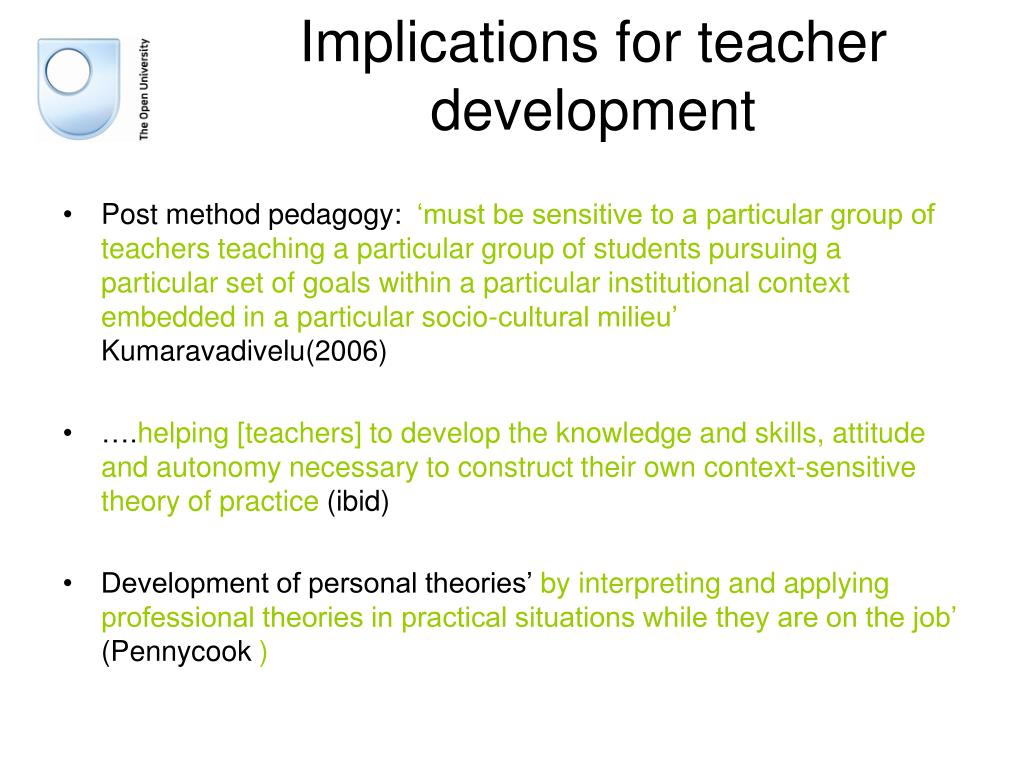 The Open University

Implications for teacher development

• Post method pedagogy: ‘must be sensitive to a particular group of teachers teaching a particular group of students pursuing a particular set of goals within a particular institutional context embedded in a particular socio-cultural milieu’ Kumaravadivelu(2006)

• ….helping [teachers] to develop the knowledge and skills, attitude and autonomy necessary to construct their own context-sensitive theory of practice (ibid)

• Development of personal theories’ by interpreting and applying professional theories in practical situations while they are on the job’ (Pennycook )